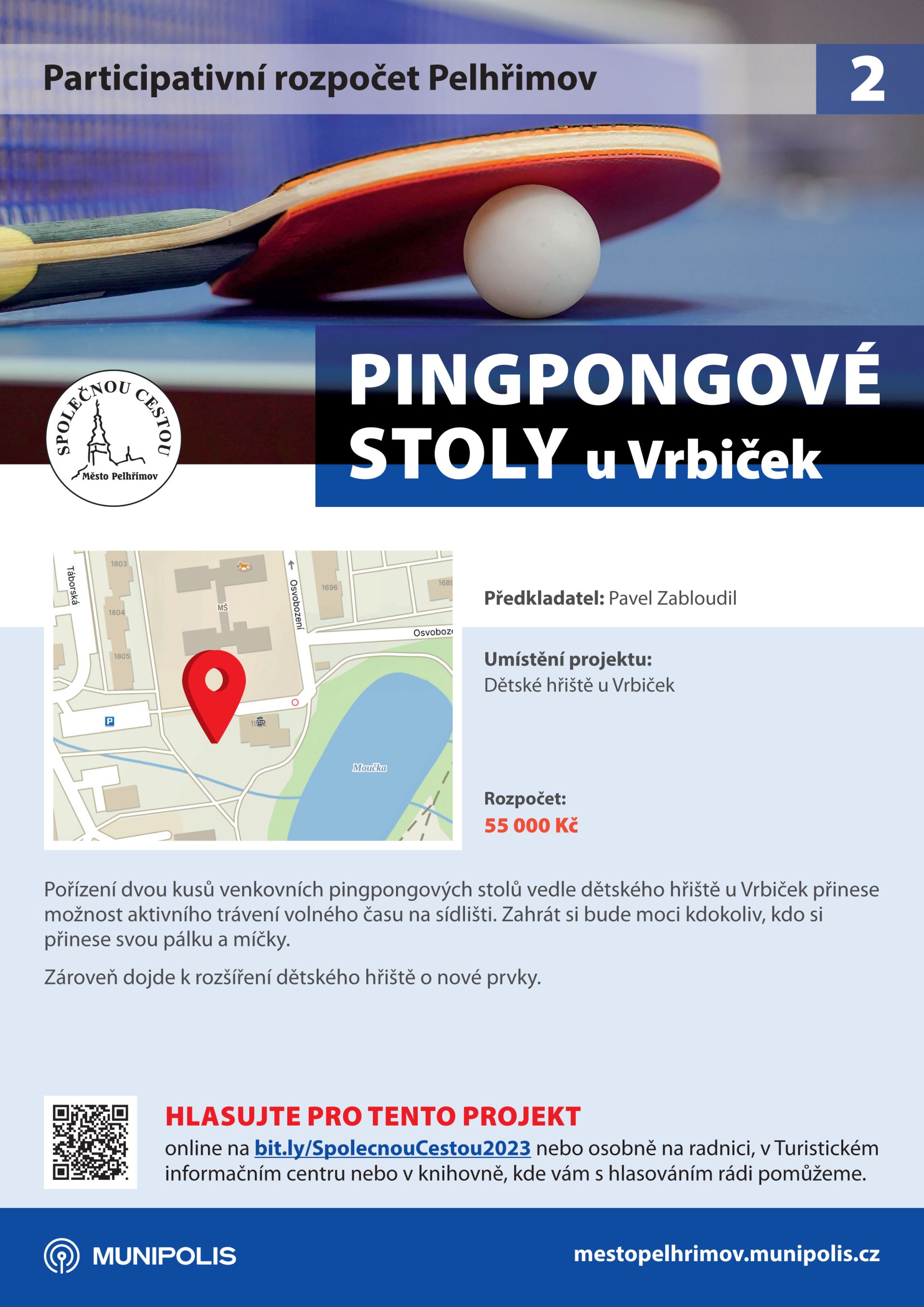 Participativní rozpočet Pelhřimov

2

SPOLEČNOU CESTOU
Město Pelhřimov

PINGPONGOVÉ STOLY u Vrbiček

Táborská
1803
1804
1805
MŠ
Osvobození
1696
1689
Osvoboze
P
Moučka

Předkladatel: Pavel Zabloudil

Umístění projektu:
Dětské hřiště u Vrbiček

Rozpočet:
55 000 Kč

Pořízení dvou kusů venkovních pingpongových stolů vedle dětského hřiště u Vrbiček přinese možnost aktivního trávení volného času na sídlišti. Zahrát si bude moci kdokoliv, kdo si přinese svou pálku a míčky.

Zároveň dojde k rozšíření dětského hřiště o nové prvky.

HLASUJTE PRO TENTO PROJEKT
online na bit.ly/SpolecnouCestou2023 nebo osobně na radnici, v Turistickém informačním centru nebo v knihovně, kde vám s hlasováním rádi pomůžeme.

MUNIPOLIS

mestopelhrimov.munipolis.cz